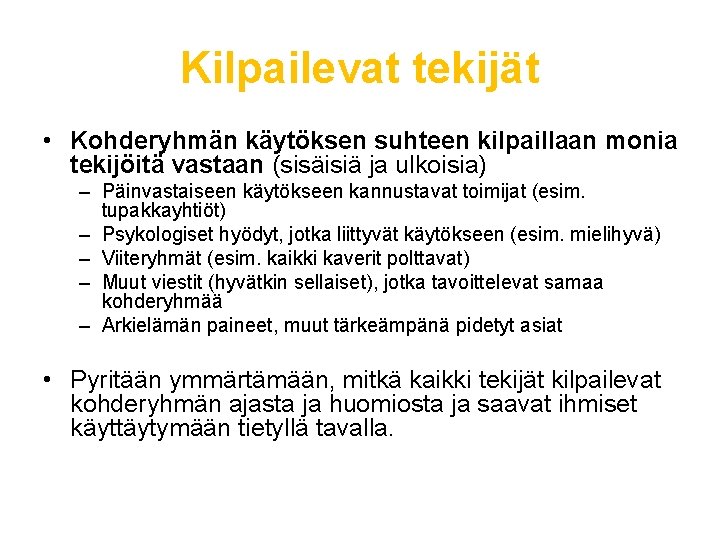 Kilpailevat tekijät

• Kohderyhmän käytöksen suhteen kilpaillaan monia tekijöitä vastaan (sisäisiä ja ulkoisia)
– Päinvastaiseen käytökseen kannustavat toimijat (esim. tupakkayhtiöt)
– Psykologiset hyödyt, jotka liittyvät käytökseen (esim. mielihyvä)
– Viiteryhmät (esim. kaikki kaverit polttavat)
– Muut viestit (hyvätkin sellaiset), jotka tavoittelevat samaa kohderyhmää
– Arkielämän paineet, muut tärkeämpänä pidetyt asiat

• Pyritään ymmärtämään, mitkä kaikki tekijät kilpailevat kohderyhmän ajasta ja huomiosta ja saavat ihmiset käyttäytymään tietyllä tavalla.